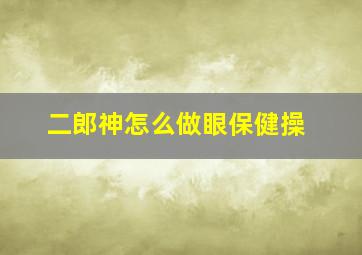 二郎神怎么做眼保健操